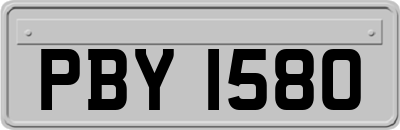 PBY 1580